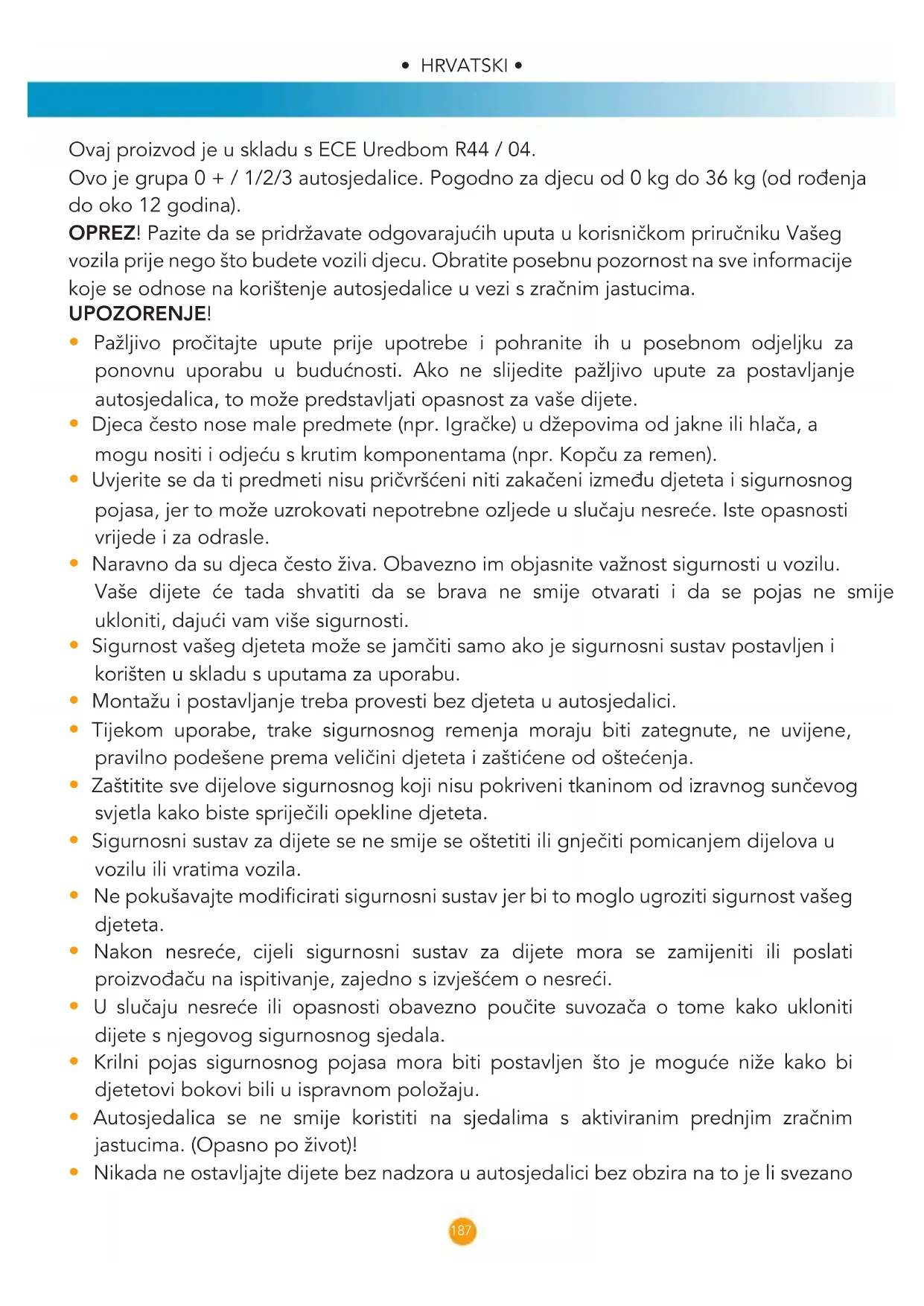 • HRVATSKI •

Ovaj proizvod je u skladu s ECE Uredbom R44 / 04.
Ovo je grupa 0 + / 1/2/3 autosjedalice. Pogodno za djecu od 0 kg do 36 kg (od rođenja do oko 12 godina).
**OPREZ**! Pazite da se pridržavate odgovarajućih uputa u korisničkom priručniku Vašeg vozila prije nego što budete vozili djecu. Obratite posebnu pozornost na sve informacije koje se odnose na korištenje autosjedalice u vezi s zračnim jastucima.
**UPOZORENJE**!
• Pažljivo pročitajte upute prije upotrebe i pohranite ih u posebnom odjeljku za ponovnu uporabu u budućnosti. Ako ne slijedite pažljivo upute za postavljanje autosjedalica, to može predstavljati opasnost za vaše dijete.
• Djeca često nose male predmete (npr. Igračke) u džepovima od jakne ili hlača, a mogu nositi i odjeću s krutim komponentama (npr. Kopču za remen).
• Uvjerite se da ti predmeti nisu pričvršćeni niti zakačeni između djeteta i sigurnosnog pojasa, jer to može uzrokovati nepotrebne ozljede u slučaju nesreće. Iste opasnosti vrijede i za odrasle.
• Naravno da su djeca često živa. Obavezno im objasnite važnost sigurnosti u vozilu. Vaše dijete će tada shvatiti da se brava ne smije otvarati i da se pojas ne smije ukloniti, dajući vam više sigurnosti.
• Sigurnost vašeg djeteta može se jamčiti samo ako je sigurnosni sustav postavljen i korišten u skladu s uputama za uporabu.
• Montažu i postavljanje treba provesti bez djeteta u autosjedalici.
• Tijekom uporabe, trake sigurnosnog remenja moraju biti zategnute, ne uvijene, pravilno podešene prema veličini djeteta i zaštićene od oštećenja.
• Zaštitite sve dijelove sigurnosnog koji nisu pokriveni tkaninom od izravnog sunčevog svjetla kako biste spriječili opekline djeteta.
• Sigurnosni sustav za dijete se ne smije se oštetiti ili gnječiti pomicanjem dijelova u vozilu ili vratima vozila.
• Ne pokušavajte modificirati sigurnosni sustav jer bi to moglo ugroziti sigurnost vašeg djeteta.
• Nakon nesreće, cijeli sigurnosni sustav za dijete mora se zamijeniti ili poslati proizvođaču na ispitivanje, zajedno s izvješćem o nesreći.
• U slučaju nesreće ili opasnosti obavezno poučite suvozača o tome kako ukloniti dijete s njegovog sigurnosnog sjedala.
• Krilni pojas sigurnosnog pojasa mora biti postavljen što je moguće niže kako bi djetetovi bokovi bili u ispravnom položaju.
• Autosjedalica se ne smije koristiti na sjedalima s aktiviranim prednjim zračnim jastucima. (Opasno po život)!
• Nikada ne ostavljajte dijete bez nadzora u autosjedalici bez obzira na to je li svezano

187